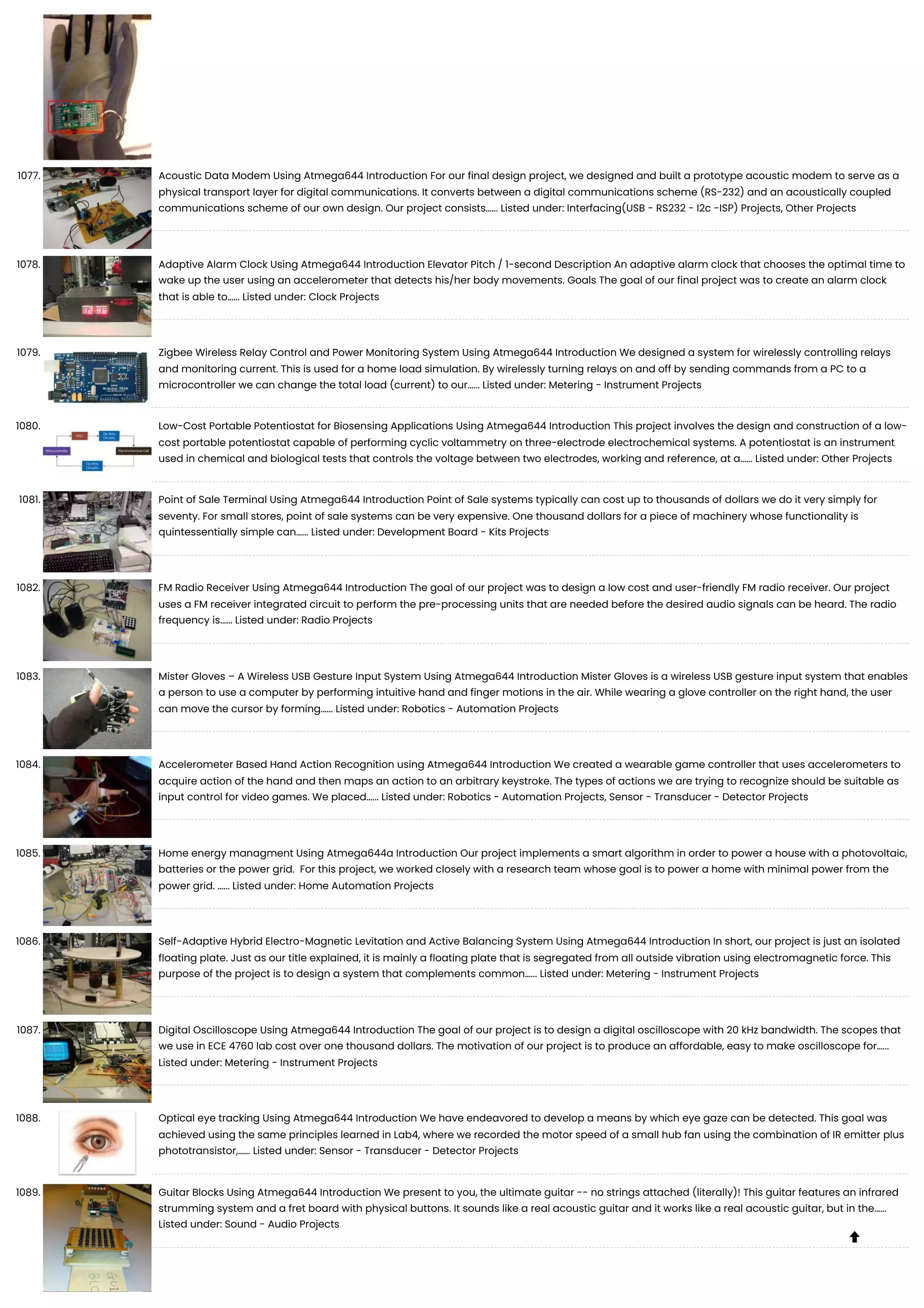 1077. Acoustic Data Modem Using Atmega644 Introduction For our final design project, we designed and built a prototype acoustic modem to serve as a physical transport layer for digital communications. It converts between a digital communications scheme (RS-232) and an acoustically coupled communications scheme of our own design. Our project consists...... Listed under: Interfacing(USB - RS232 - I2c -ISP) Projects, Other Projects

1078. Adaptive Alarm Clock Using Atmega644 Introduction Elevator Pitch / 1-second Description An adaptive alarm clock that chooses the optimal time to wake up the user using an accelerometer that detects his/her body movements. Goals The goal of our final project was to create an alarm clock that is able to...... Listed under: Clock Projects

1079. Zigbee Wireless Relay Control and Power Monitoring System Using Atmega644 Introduction We designed a system for wirelessly controlling relays and monitoring current. This is used for a home load simulation. By wirelessly turning relays on and off by sending commands from a PC to a microcontroller we can change the total load (current) to our...... Listed under: Metering - Instrument Projects

1080. Low-Cost Portable Potentiostat for Biosensing Applications Using Atmega644 Introduction This project involves the design and construction of a low-cost portable potentiostat capable of performing cyclic voltammetry on three-electrode electrochemical systems. A potentiostat is an instrument used in chemical and biological tests that controls the voltage between two electrodes, working and reference, at a...... Listed under: Other Projects

1081. Point of Sale Terminal Using Atmega644 Introduction Point of Sale systems typically can cost up to thousands of dollars we do it very simply for seventy. For small stores, point of sale systems can be very expensive. One thousand dollars for a piece of machinery whose functionality is quintessentially simple can...... Listed under: Development Board - Kits Projects

1082. FM Radio Receiver Using Atmega644 Introduction The goal of our project was to design a low cost and user-friendly FM radio receiver. Our project uses a FM receiver integrated circuit to perform the pre-processing units that are needed before the desired audio signals can be heard. The radio frequency is...... Listed under: Radio Projects

1083. Mister Gloves – A Wireless USB Gesture Input System Using Atmega644 Introduction Mister Gloves is a wireless USB gesture input system that enables a person to use a computer by performing intuitive hand and finger motions in the air. While wearing a glove controller on the right hand, the user can move the cursor by forming...... Listed under: Robotics - Automation Projects

1084. Accelerometer Based Hand Action Recognition using Atmega644 Introduction We created a wearable game controller that uses accelerometers to acquire action of the hand and then maps an action to an arbitrary keystroke. The types of actions we are trying to recognize should be suitable as input control for video games. We placed...... Listed under: Robotics - Automation Projects, Sensor - Transducer - Detector Projects

1085. Home energy managment Using Atmega644a Introduction Our project implements a smart algorithm in order to power a house with a photovoltaic, batteries or the power grid. For this project, we worked closely with a research team whose goal is to power a home with minimal power from the power grid. ...... Listed under: Home Automation Projects

1086. Self-Adaptive Hybrid Electro-Magnetic Levitation and Active Balancing System Using Atmega644 Introduction In short, our project is just an isolated floating plate. Just as our title explained, it is mainly a floating plate that is segregated from all outside vibration using electromagnetic force. This purpose of the project is to design a system that complements common...... Listed under: Metering - Instrument Projects

1087. Digital Oscilloscope Using Atmega644 Introduction The goal of our project is to design a digital oscilloscope with 20 kHz bandwidth. The scopes that we use in ECE 4760 lab cost over one thousand dollars. The motivation of our project is to produce an affordable, easy to make oscilloscope for...... Listed under: Metering - Instrument Projects

1088. Optical eye tracking Using Atmega644 Introduction We have endeavored to develop a means by which eye gaze can be detected. This goal was achieved using the same principles learned in Lab4, where we recorded the motor speed of a small hub fan using the combination of IR emitter plus phototransistor,...... Listed under: Sensor - Transducer - Detector Projects

1089. Guitar Blocks Using Atmega644 Introduction We present to you, the ultimate guitar -- no strings attached (literally)! This guitar features an infrared strumming system and a fret board with physical buttons. It sounds like a real acoustic guitar and it works like a real acoustic guitar, but in the...... Listed under: Sound - Audio Projects